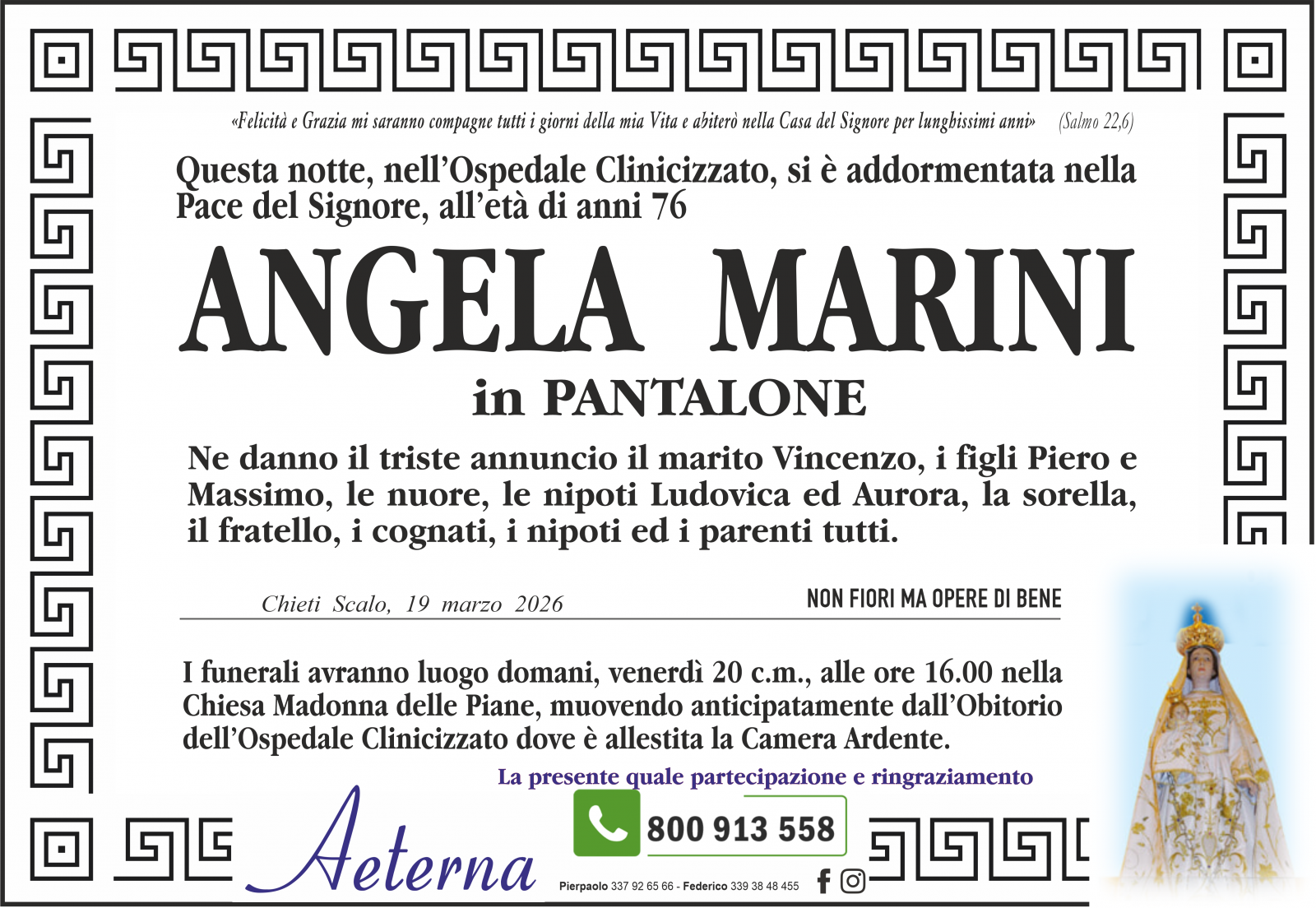 «Felicità e Grazia mi saranno compagne tutti i giorni della mia Vita e abiterò nella Casa del Signore per lunghissimi anni» (Salmo 22,6)

Questa notte, nell'Ospedale Clinicizzato, si è addormentata nella Pace del Signore, all'età di anni 76

ANGELA MARINI

in PANTALONE

Ne danno il triste annuncio il marito Vincenzo, i figli Piero e Massimo, le nuore, le nipoti Ludovica ed Aurora, la sorella, il fratello, i cognati, i nipoti ed i parenti tutti.

Chieti Scalo, 19 marzo 2026

NON FIORI MA OPERE DI BENE

I funerali avranno luogo domani, venerdì 20 c.m., alle ore 16.00 nella Chiesa Madonna delle Piane, muovendo anticipatamente dall'Obitorio dell'Ospedale Clinicizzato dove è allestita la Camera Ardente.

La presente quale partecipazione e ringraziamento

Aeterna

800 913 558

Pierpaolo 337 92 65 66 - Federico 339 38 48 455